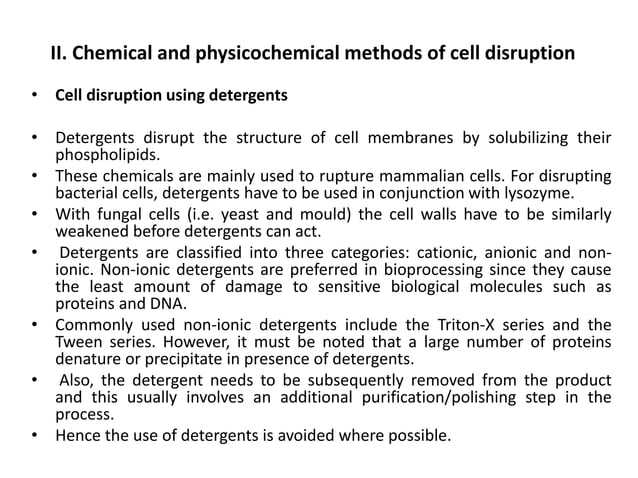 II. Chemical and physicochemical methods of cell disruption

• Cell disruption using detergents

• Detergents disrupt the structure of cell membranes by solubilizing their phospholipids.
• These chemicals are mainly used to rupture mammalian cells. For disrupting bacterial cells, detergents have to be used in conjunction with lysozyme.
• With fungal cells (i.e. yeast and mould) the cell walls have to be similarly weakened before detergents can act.
• Detergents are classified into three categories: cationic, anionic and non-ionic. Non-ionic detergents are preferred in bioprocessing since they cause the least amount of damage to sensitive biological molecules such as proteins and DNA.
• Commonly used non-ionic detergents include the Triton-X series and the Tween series. However, it must be noted that a large number of proteins denature or precipitate in presence of detergents.
• Also, the detergent needs to be subsequently removed from the product and this usually involves an additional purification/polishing step in the process.
• Hence the use of detergents is avoided where possible.